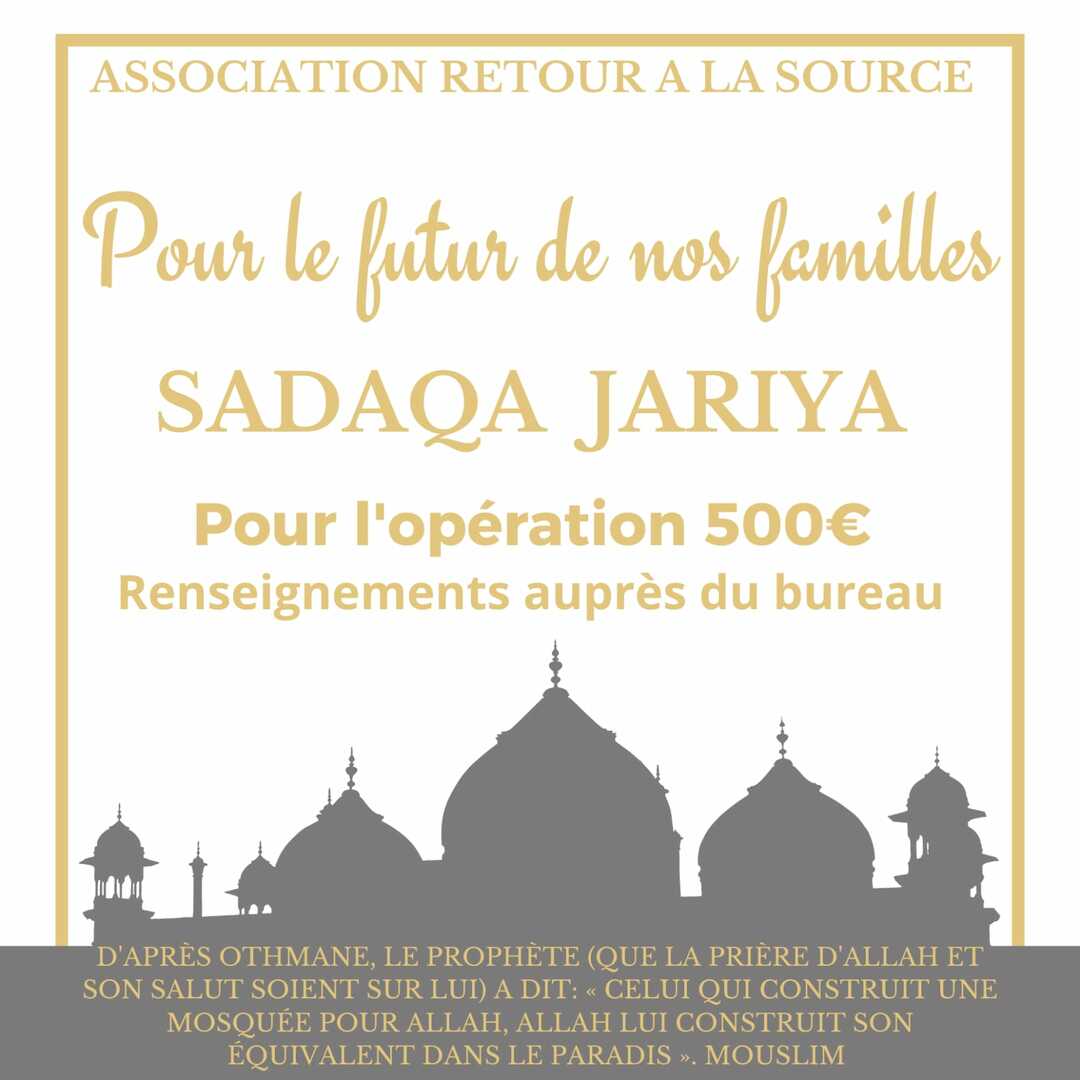 ASSOCIATION RETOUR A LA SOURCE

Pour le futur de nos familles

SADAQA JARIYA

Pour l'opération 500€
Renseignements auprès du bureau

D'APRÈS OTHMANE, LE PROPHÈTE (QUE LA PRIÈRE D'ALLAH ET SON SALUT SOIENT SUR LUI) A DIT: « CELUI QUI CONSTRUIT UNE MOSQUÉE POUR ALLAH, ALLAH LUI CONSTRUIT SON ÉQUIVALENT DANS LE PARADIS ». MOUSLIM